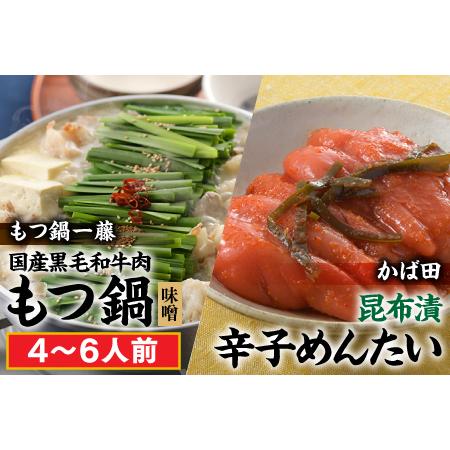 もつ鍋一藤
国産黒毛和牛肉
もつ鍋
味噌
4~6人前

かば田
昆布漬
辛子めんたい